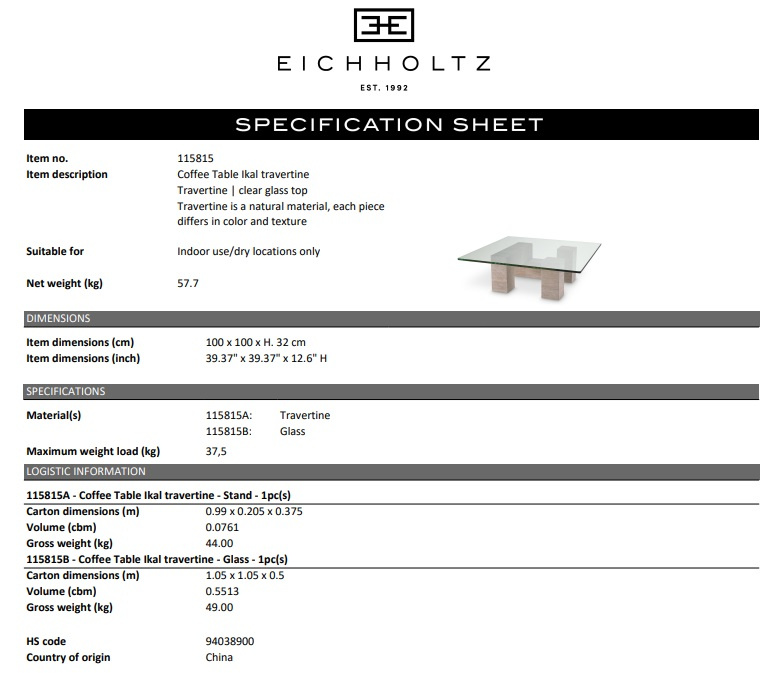 EICHHOLTZ

EST. 1992

SPECIFICATION SHEET

Item no. 115815
Item description Coffee Table Ikal travertine
Travertine | clear glass top
Travertine is a natural material, each piece differs in color and texture

Suitable for Indoor use/dry locations only

Net weight (kg) 57.7

DIMENSIONS

Item dimensions (cm) 100 x 100 x H. 32 cm
Item dimensions (inch) 39.37" x 39.37" x 12.6" H

SPECIFICATIONS

Material(s) 115815A: Travertine
115815B: Glass

Maximum weight load (kg) 37,5

LOGISTIC INFORMATION

115815A - Coffee Table Ikal travertine - Stand - 1pc(s)
Carton dimensions (m) 0.99 x 0.205 x 0.375
Volume (cbm) 0.0761
Gross weight (kg) 44.00
115815B - Coffee Table Ikal travertine - Glass - 1pc(s)
Carton dimensions (m) 1.05 x 1.05 x 0.5
Volume (cbm) 0.5513
Gross weight (kg) 49.00

HS code 94038900
Country of origin China